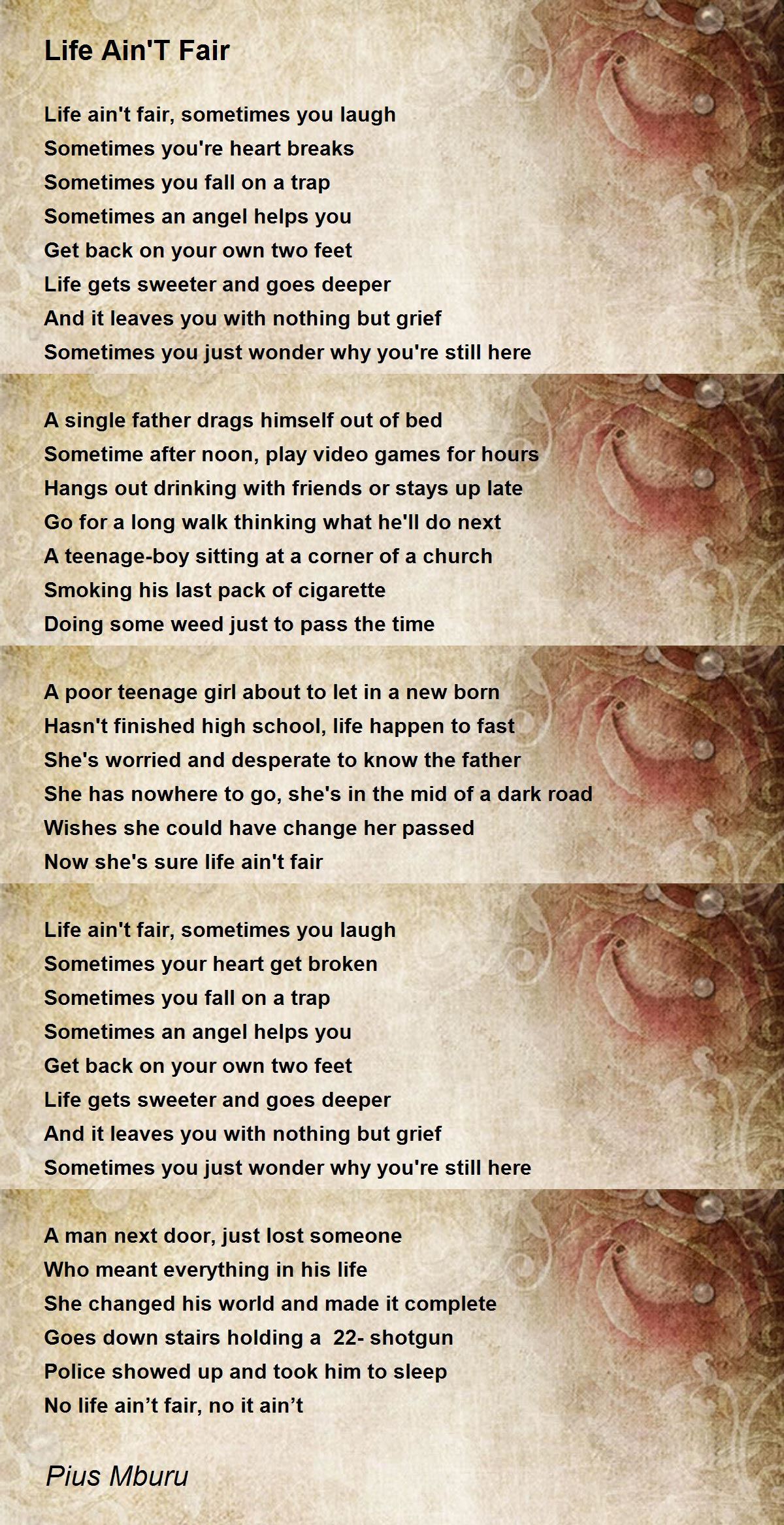 Life Ain'T Fair

Life ain't fair, sometimes you laugh
Sometimes you're heart breaks
Sometimes you fall on a trap
Sometimes an angel helps you
Get back on your own two feet
Life gets sweeter and goes deeper
And it leaves you with nothing but grief
Sometimes you just wonder why you're still here

A single father drags himself out of bed
Sometime after noon, play video games for hours
Hangs out drinking with friends or stays up late
Go for a long walk thinking what he'll do next
A teenage-boy sitting at a corner of a church
Smoking his last pack of cigarette
Doing some weed just to pass the time

A poor teenage girl about to let in a new born
Hasn't finished high school, life happen to fast
She's worried and desperate to know the father
She has nowhere to go, she's in the mid of a dark road
Wishes she could have change her passed
Now she's sure life ain't fair

Life ain't fair, sometimes you laugh
Sometimes your heart get broken
Sometimes you fall on a trap
Sometimes an angel helps you
Get back on your own two feet
Life gets sweeter and goes deeper
And it leaves you with nothing but grief
Sometimes you just wonder why you're still here

A man next door, just lost someone
Who meant everything in his life
She changed his world and made it complete
Goes down stairs holding a 22- shotgun
Police showed up and took him to sleep
No life ain't fair, no it ain't

Pius Mburu